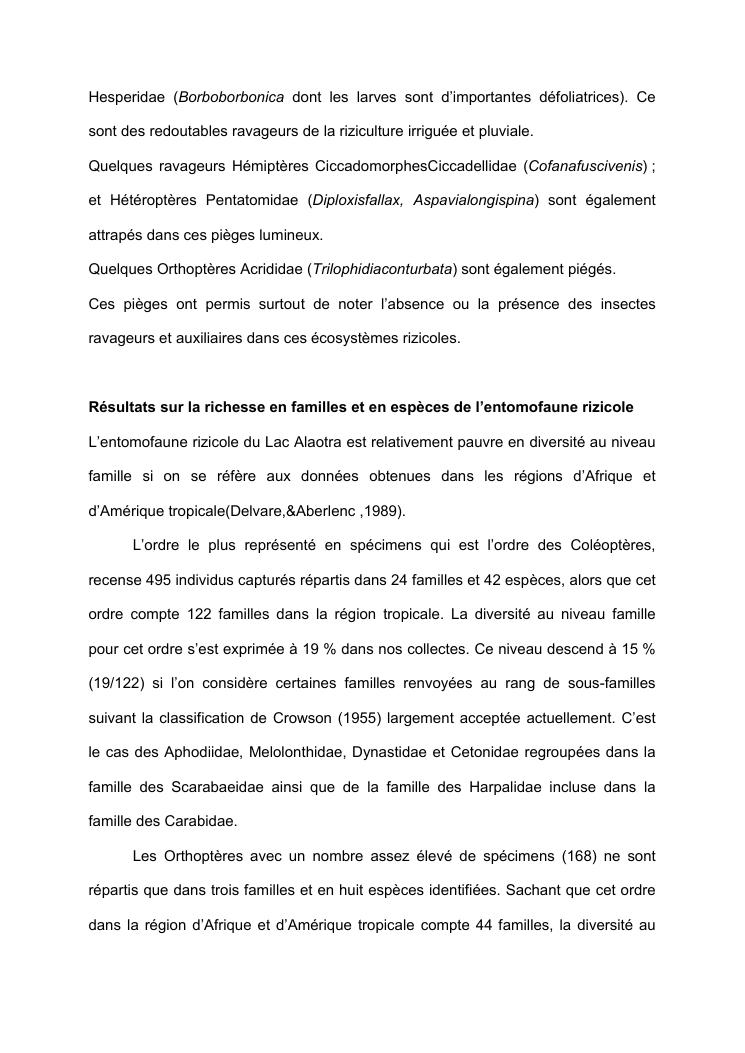 Hesperidae (Borboborbonica dont les larves sont d'importantes défoliatrices). Ce sont des redoutables ravageurs de la riziculture irriguée et pluviale.

Quelques ravageurs Hémiptères CiccadomorphesCiccadellidae (Cofanafuscivenis) ; et Hétéroptères Pentatomidae (Diploxisfallax, Aspavialongispina) sont également attrapés dans ces pièges lumineux.

Quelques Orthoptères Acrididae (Trilophidiaconturbata) sont également piégés.

Ces pièges ont permis surtout de noter l'absence ou la présence des insectes ravageurs et auxiliaires dans ces écosystèmes rizicoles.

Résultats sur la richesse en familles et en espèces de l'entomofaune rizicole

L'entomofaune rizicole du Lac Alaotra est relativement pauvre en diversité au niveau famille si on se réfère aux données obtenues dans les régions d'Afrique et d'Amérique tropicale(Delvare,&Aberlenc ,1989).

L'ordre le plus représenté en spécimens qui est l'ordre des Coléoptères, recense 495 individus capturés répartis dans 24 familles et 42 espèces, alors que cet ordre compte 122 familles dans la région tropicale. La diversité au niveau famille pour cet ordre s'est exprimée à 19 % dans nos collectes. Ce niveau descend à 15 % (19/122) si l'on considère certaines familles renvoyées au rang de sous-familles suivant la classification de Crowson (1955) largement acceptée actuellement. C'est le cas des Aphodiidae, Melolonthidae, Dynastidae et Cetonidae regroupées dans la famille des Scarabaeidae ainsi que de la famille des Harpalidae incluse dans la famille des Carabidae.

Les Orthoptères avec un nombre assez élevé de spécimens (168) ne sont répartis que dans trois familles et en huit espèces identifiées. Sachant que cet ordre dans la région d'Afrique et d'Amérique tropicale compte 44 familles, la diversité au